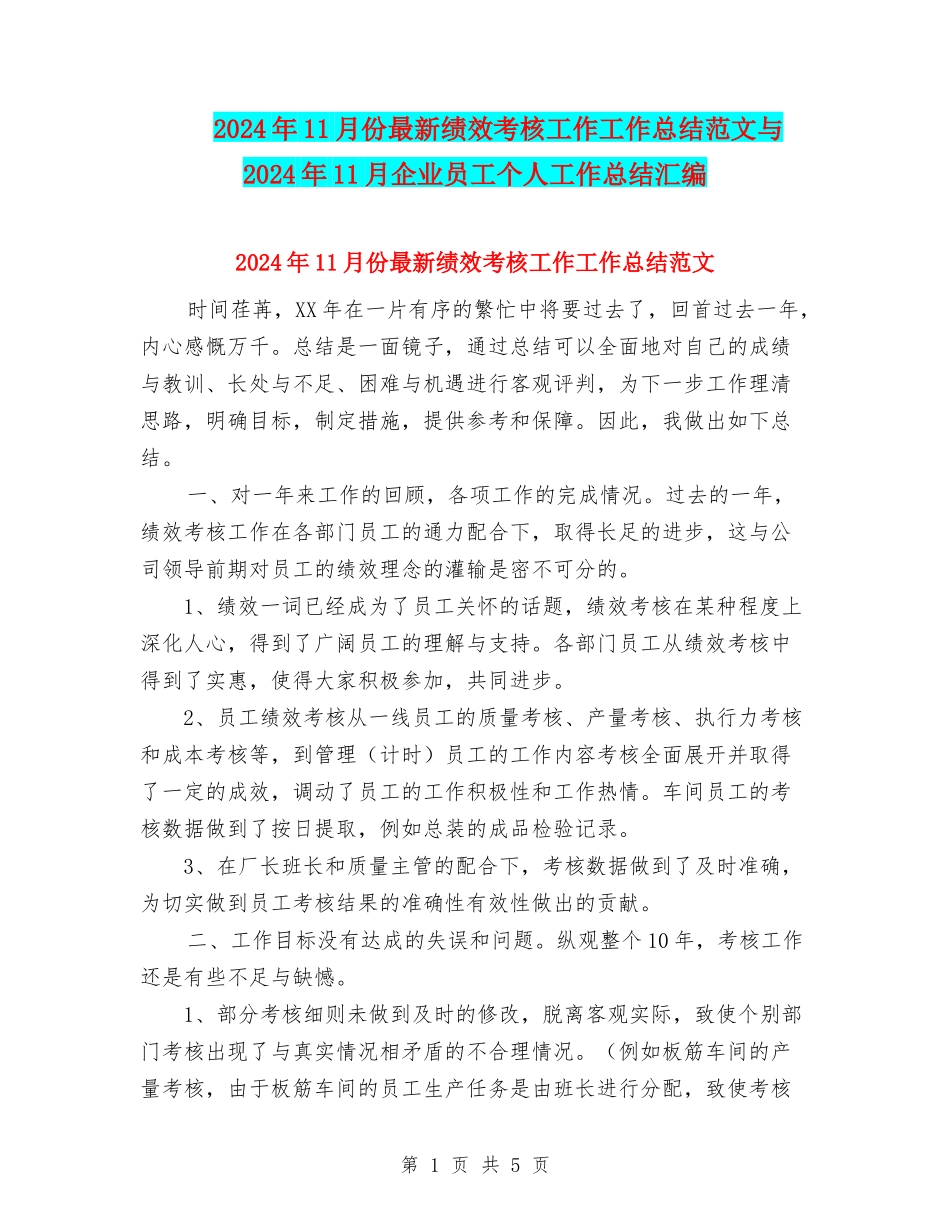 2024年11月份最新绩效考核工作工作总结范文与2024年11月企业员工个人工作总结汇编

2024年11月份最新绩效考核工作工作总结范文

时间荏苒，XX年在一片有序的繁忙中将要过去了，回首过去一年，内心感慨万千。总结是一面镜子，通过总结可以全面地对自己的成绩与教训、长处与不足、困难与机遇进行客观评判，为下一步工作理清思路，明确目标，制定措施，提供参考和保障。因此，我做出如下总结。

一、对一年来工作的回顾，各项工作的完成情况。过去的一年，绩效考核工作在各部门员工的通力配合下，取得长足的进步，这与公司领导前期对员工的绩效理念的灌输是密不可分的。

1、绩效一词已经成为了员工关怀的话题，绩效考核在某种程度上深化人心，得到了广阔员工的理解与支持。各部门员工从绩效考核中得到了实惠，使得大家积极参加，共同进步。

2、员工绩效考核从一线员工的质量考核、产量考核、执行力考核和成本考核等，到管理（计时）员工的工作内容考核全面展开并取得了一定的成效，调动了员工的工作积极性和工作热情。车间员工的考核数据做到了按日提取，例如总装的成品检验记录。

3、在厂长班长和质量主管的配合下，考核数据做到了及时准确，为切实做到员工考核结果的准确性有效性做出的贡献。

二、工作目标没有达成的失误和问题。纵观整个10年，考核工作还是有些不足与缺憾。

1、部分考核细则未做到及时的修改，脱离客观实际，致使个别部门考核出现了与真实情况相矛盾的不合理情况。（例如板筋车间的产量考核，由于板筋车间的员工生产任务是由班长进行分配，致使考核

第 1 页 共 5 页